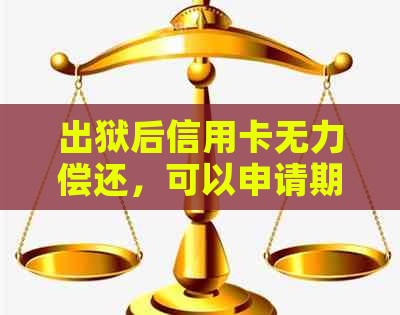 出狱后信用卡无力偿还，可以申请期